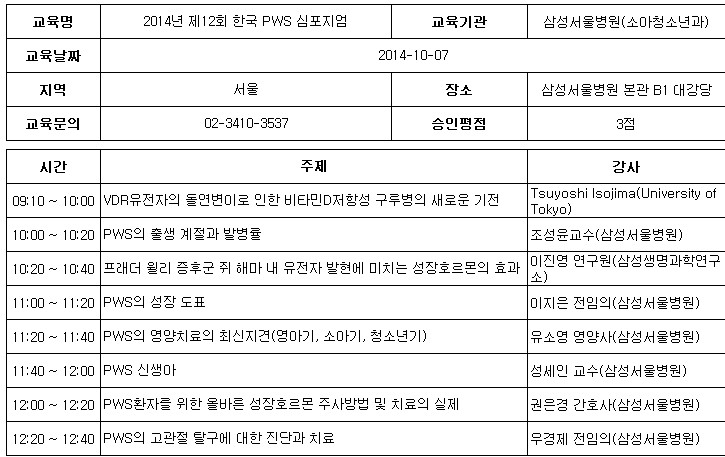 | 교육명 | 2014년 제12회 한국 PWS 심포지엄 | 교육기관 | 삼성서울병원(소아청소년과) |
|---|---|---|---|
| 교육날짜 | 2014-10-07 | | |
| 지역 | 서울 | 장소 | 삼성서울병원 본관 B1 대강당 |
| 교육문의 | 02-3410-3537 | 승인평점 | 3점 |

| 시간 | 주제 | 강사 |
|---|---|---|
| 09:10 ~ 10:00 | VDR유전자의 돌연변이로 인한 비타민D저항성 구루병의 새로운 기전 | Tsuyoshi Isojima(University of Tokyo) |
| 10:00 ~ 10:20 | PWS의 출생 계절과 발병률 | 조성윤교수(삼성서울병원) |
| 10:20 ~ 10:40 | 프래더 윌리 증후군 쥐 해마 내 유전자 발현에 미치는 성장호르몬의 효과 | 이진영 연구원(삼성생명과학연구소) |
| 11:00 ~ 11:20 | PWS의 성장 도표 | 이지은 전임의(삼성서울병원) |
| 11:20 ~ 11:40 | PWS의 영양치료의 최신지견(영아기, 소아기, 청소년기) | 유소영 영양사(삼성서울병원) |
| 11:40 ~ 12:00 | PWS 신생아 | 성세인 교수(삼성서울병원) |
| 12:00 ~ 12:20 | PWS환자를 위한 올바른 성장호르몬 주사방법 및 치료의 실제 | 권은경 간호사(삼성서울병원) |
| 12:20 ~ 12:40 | PWS의 고관절 탈구에 대한 진단과 치료 | 우경제 전임의(삼성서울병원) |